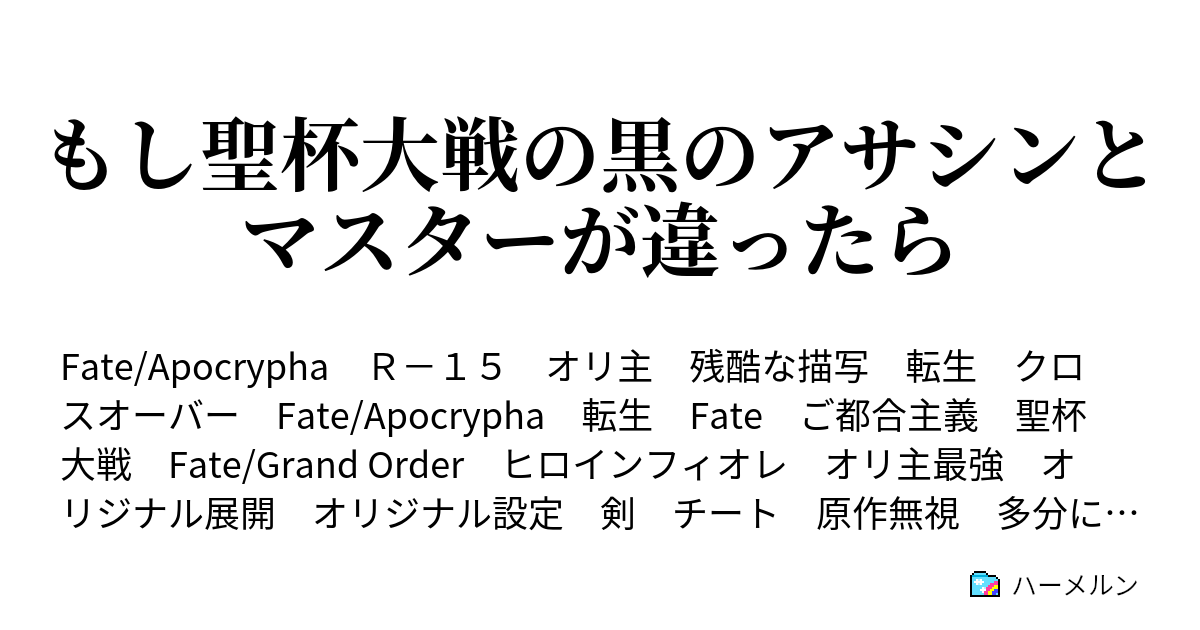 もし聖杯大戦の黒のアサシンとマスターが違ったら

Fate/Apocrypha　Ｒ－１５　オリ主　残酷な描写　転生　クロスオーバー　Fate/Apocrypha　転生　Fate　ご都合主義　聖杯大戦　Fate/Grand Order　ヒロインフィオレ　オリ主最強　オリジナル展開　オリジナル設定　剣　チート　原作無視　多分に…

ハーメルン